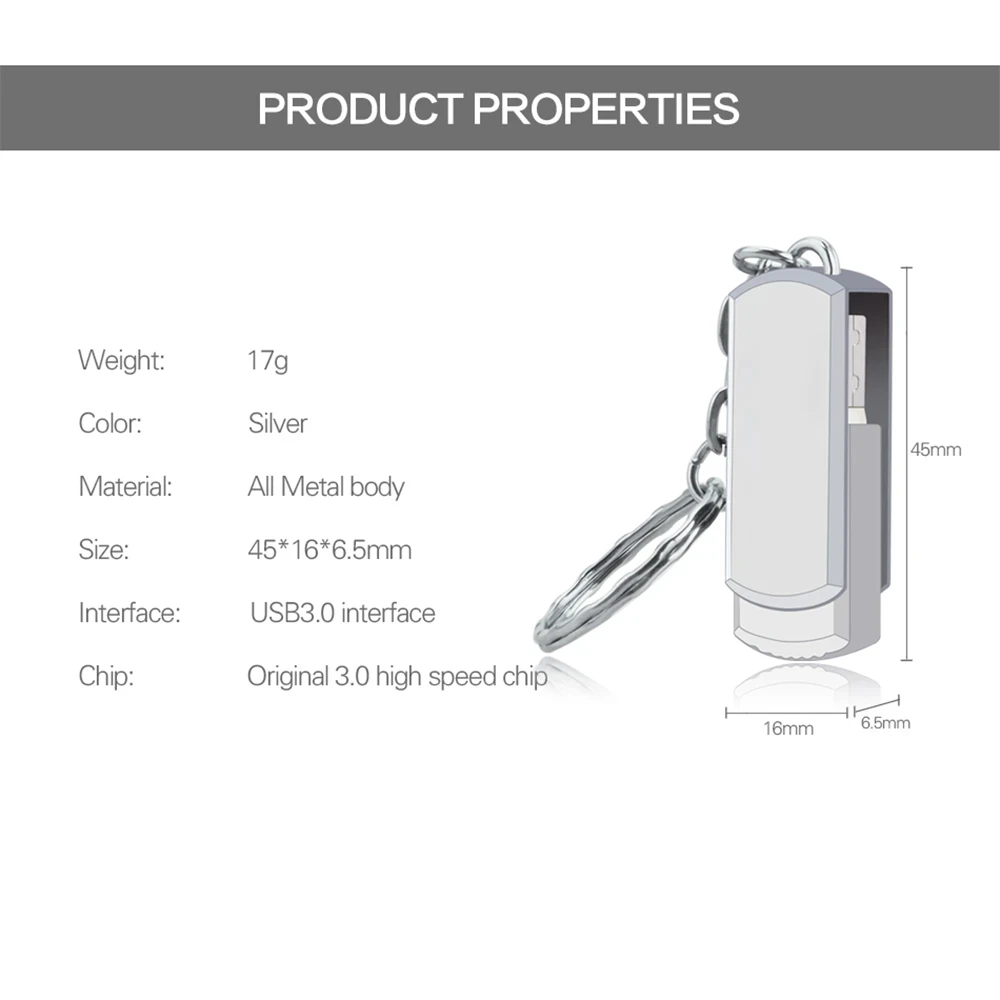 PRODUCT PROPERTIES

Weight: 17g

Color: Silver

Material: All Metal body

Size: 45*16*6.5mm

Interface: USB3.0 interface

Chip: Original 3.0 high speed chip

45mm

16mm

6.5mm